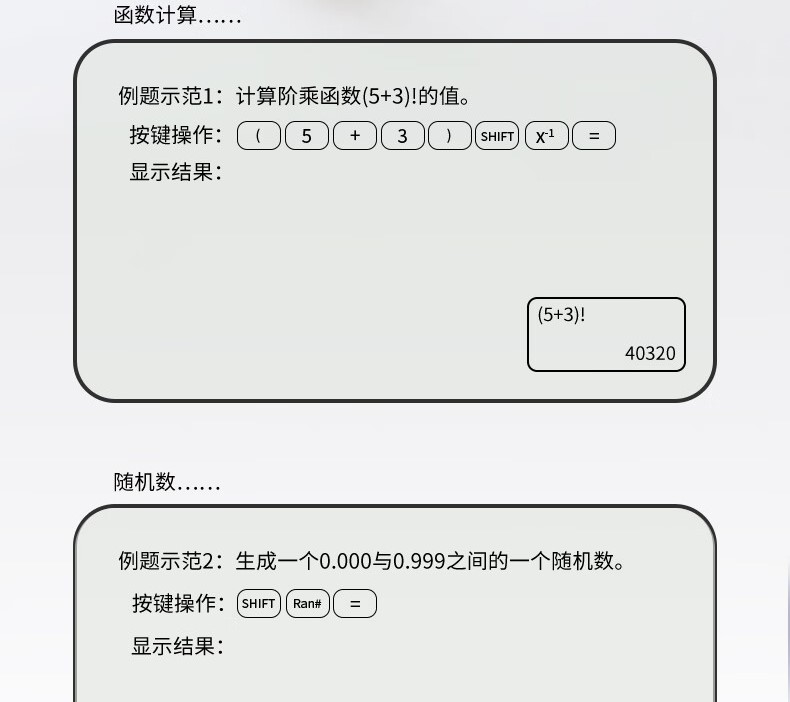 函数计算……

例题示范1：计算阶乘函数(5+3)!的值。

按键操作： ( 5 + 3 ) SHIFT $x^{-1}$ =

显示结果：

(5+3)!

40320

随机数……

例题示范2：生成一个0.000与0.999之间的一个随机数。

按键操作： SHIFT Ran# =

显示结果：